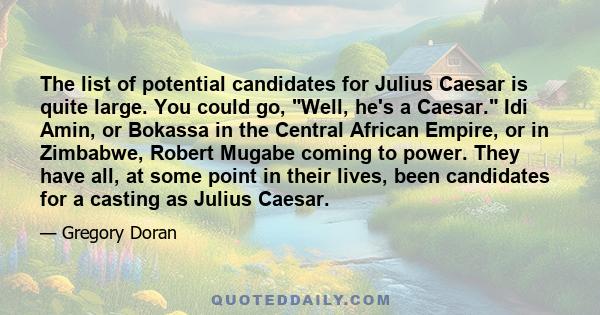 The list of potential candidates for Julius Caesar is quite large. You could go, "Well, he's a Caesar." Idi Amin, or Bokassa in the Central African Empire, or in Zimbabwe, Robert Mugabe coming to power. They have all, at some point in their lives, been candidates for a casting as Julius Caesar.

— Gregory Doran

QUOTEDDAILY.COM